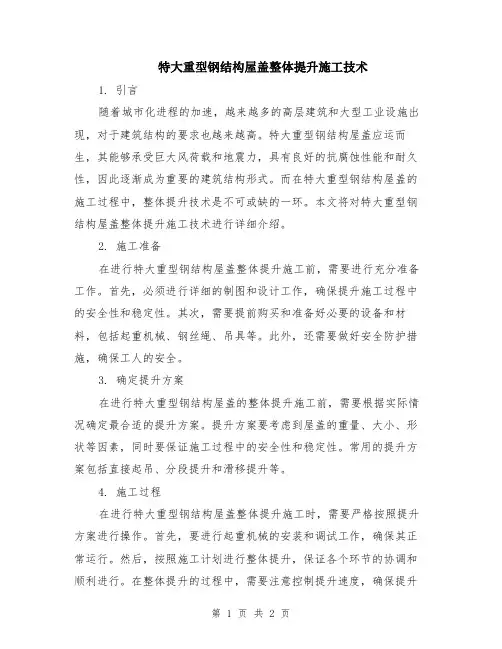 特大重型钢结构屋盖整体提升施工技术

1. 引言

随着城市化进程的加速，越来越多的高层建筑和大型工业设施出现，对于建筑结构的要求也越来越高。特大重型钢结构屋盖应运而生，其能够承受巨大风荷载和地震力，具有良好的抗腐蚀性能和耐久性，因此逐渐成为重要的建筑结构形式。而在特大重型钢结构屋盖的施工过程中，整体提升技术是不可或缺的一环。本文将对特大重型钢结构屋盖整体提升施工技术进行详细介绍。

2. 施工准备

在进行特大重型钢结构屋盖整体提升施工前，需要进行充分准备工作。首先，必须进行详细的制图和设计工作，确保提升施工过程中的安全性和稳定性。其次，需要提前购买和准备好必要的设备和材料，包括起重机械、钢丝绳、吊具等。此外，还需要做好安全防护措施，确保工人的安全。

3. 确定提升方案

在进行特大重型钢结构屋盖的整体提升施工前，需要根据实际情况确定最合适的提升方案。提升方案要考虑到屋盖的重量、大小、形状等因素，同时要保证施工过程中的安全性和稳定性。常用的提升方案包括直接起吊、分段提升和滑移提升等。

4. 施工过程

在进行特大重型钢结构屋盖整体提升施工时，需要严格按照提升方案进行操作。首先，要进行起重机械的安装和调试工作，确保其正常运行。然后，按照施工计划进行整体提升，保证各个环节的协调和顺利进行。在整体提升的过程中，需要注意控制提升速度，确保提升

第 1 页 共 2 页